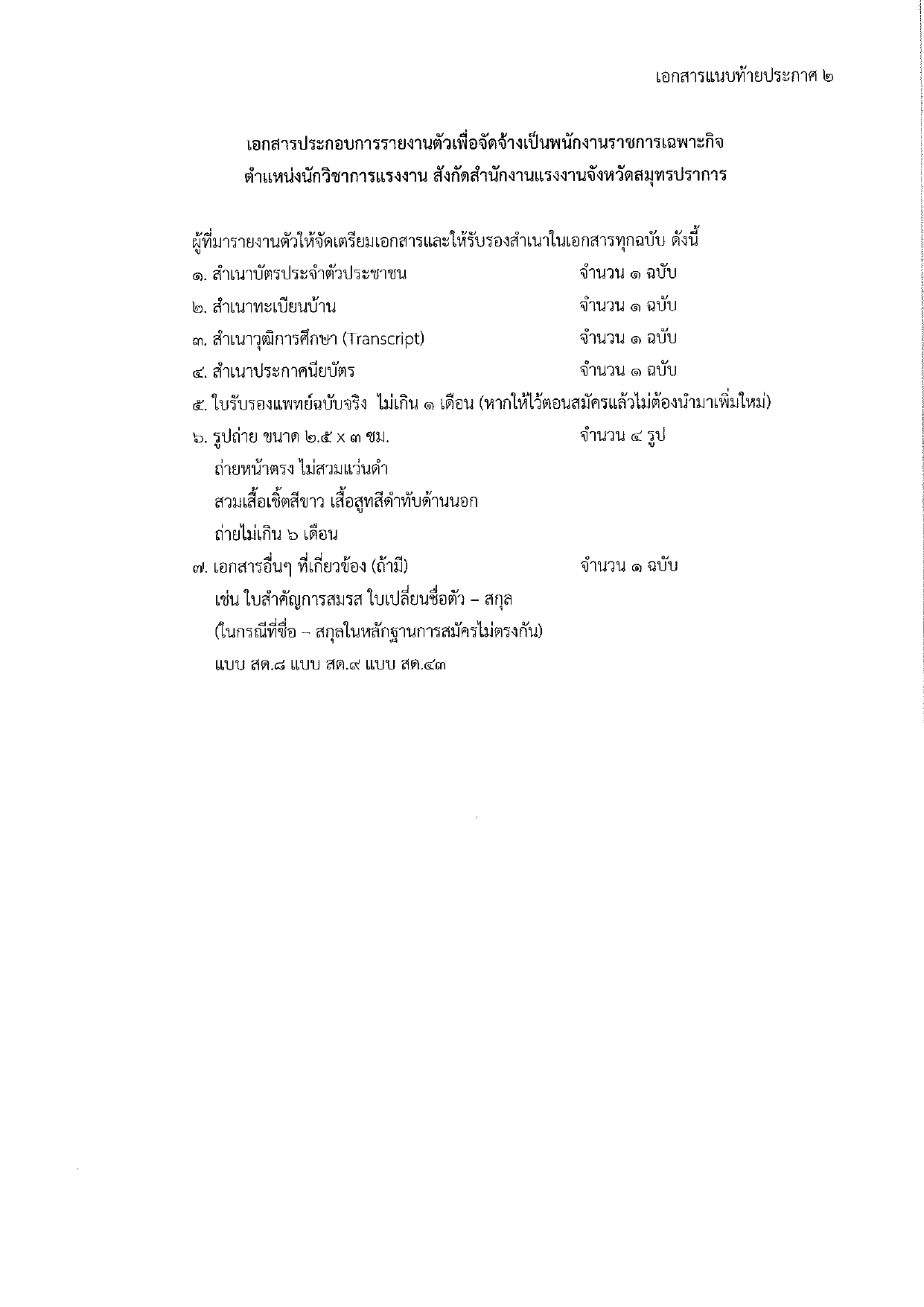 เอกสารแนบท้ายประกาศ ๒

เอกสารประกอบการรายงานตัวเพื่อจัดจ้างเป็นพนักงานราชการเฉพาะกิจ
ตำแหน่งนักวิชาการแรงงาน สังกัดสำนักงานแรงงานจังหวัดสมุทรปราการ

ผู้ที่มารายงานตัวให้จัดเตรียมเอกสารและให้รับรองสำเนาในเอกสารทุกฉบับ ดังนี้
๑. สำเนาบัตรประจำตัวประชาชน จำนวน ๑ ฉบับ
๒. สำเนาทะเบียนบ้าน จำนวน ๑ ฉบับ
๓. สำเนาวุฒิการศึกษา (Transcript) จำนวน ๑ ฉบับ
๔. สำเนาประกาศนียบัตร จำนวน ๑ ฉบับ
๕. ใบรับรองแพทย์ฉบับจริง ไม่เกิน ๑ เดือน (หากให้ไว้ตอนสมัครแล้วไม่ต้องนำมาเพิ่มใหม่)
๖. รูปถ่าย ขนาด ๒.๕ x ๓ ซม. จำนวน ๔ รูป
ถ่ายหน้าตรง ไม่สวมแว่นดำ
สวมเสื้อเชิ้ตสีขาว เสื้อสูทสีดำทับด้านนอก
ถ่ายไม่เกิน ๖ เดือน
๗. เอกสารอื่นๆ ที่เกี่ยวข้อง (ถ้ามี) จำนวน ๑ ฉบับ
เช่น ใบสำคัญการสมรส ใบเปลี่ยนชื่อตัว – สกุล
(ในกรณีที่ชื่อ – สกุลในหลักฐานการสมัครไม่ตรงกัน)
แบบ สด.๘ แบบ สด.๙ แบบ สด.๔๓